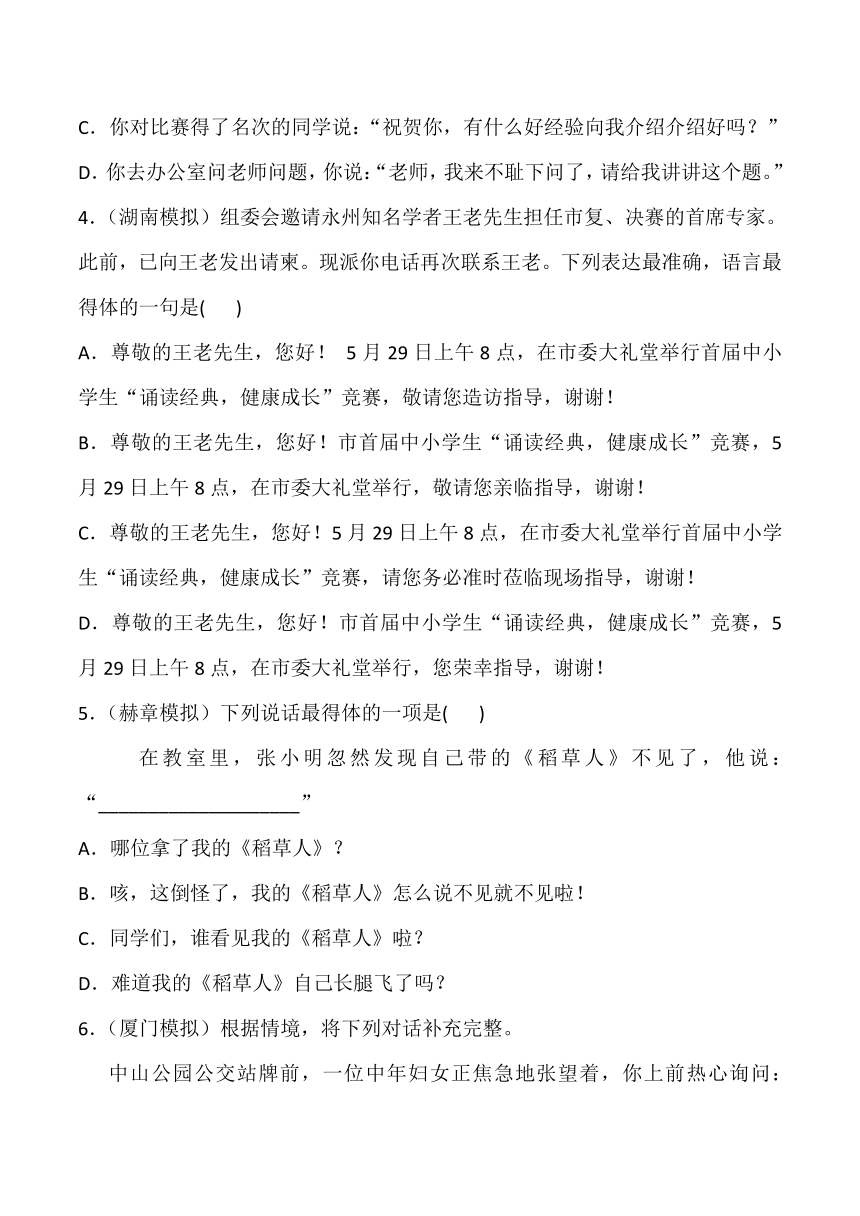 C．你对比赛得了名次的同学说：“祝贺你，有什么好经验向我介绍介绍好吗？”

D．你去办公室问老师问题，你说：“老师，我来不耻下问了，请给我讲讲这个题。”

4．(湖南模拟）组委会邀请永州知名学者王老先生担任市复、决赛的首席专家。此前，已向王老发出请柬。现派你电话再次联系王老。下列表达最准确，语言最得体的一句是(　　)

A．尊敬的王老先生，您好！ 5 月 29 日上午 8 点，在市委大礼堂举行首届中小学生“诵读经典，健康成长”竞赛，敬请您造访指导，谢谢！

B．尊敬的王老先生，您好！市首届中小学生“诵读经典，健康成长”竞赛，5 月 29 日上午 8 点，在市委大礼堂举行，敬请您亲临指导，谢谢！

C．尊敬的王老先生，您好！5 月 29 日上午 8 点，在市委大礼堂举行首届中小学生“诵读经典，健康成长”竞赛，请您务必准时莅临现场指导，谢谢！

D．尊敬的王老先生，您好！市首届中小学生“诵读经典，健康成长”竞赛，5 月 29 日上午 8 点，在市委大礼堂举行，您荣幸指导，谢谢！

5．(赫章模拟）下列说话最得体的一项是(　　)

在教室里，张小明忽然发现自己带的《稻草人》不见了，他说：“____________________”

A．哪位拿了我的《稻草人》？

B．咳，这倒怪了，我的《稻草人》怎么说不见就不见啦！

C．同学们，谁看见我的《稻草人》啦？

D．难道我的《稻草人》自己长腿飞了吗？

6．(厦门模拟）根据情境，将下列对话补充完整。

中山公园公交站牌前，一位中年妇女正焦急地张望着，你上前热心询问：